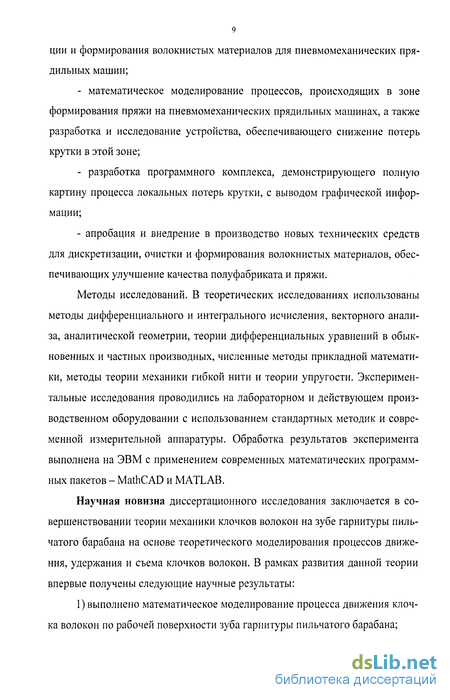 9

ции и формирования волокнистых материалов для пневмомеханических прядильных машин;

- математическое моделирование процессов, происходящих в зоне формирования пряжи на пневмомеханических прядильных машинах, а также разработка и исследование устройства, обеспечивающего снижение потерь крутки в этой зоне;

- разработка программного комплекса, демонстрирующего полную картину процесса локальных потерь крутки, с выводом графической информации;

- апробация и внедрение в производство новых технических средств для дискретизации, очистки и формирования волокнистых материалов, обеспечивающих улучшение качества полуфабриката и пряжи.

Методы исследований. В теоретических исследованиях использованы методы дифференциального и интегрального исчисления, векторного анализа, аналитической геометрии, теории дифференциальных уравнений в обыкновенных и частных производных, численные методы прикладной математики, методы теории механики гибкой нити и теории упругости. Экспериментальные исследования проводились на лабораторном и действующем производственном оборудовании с использованием стандартных методик и современной измерительной аппаратуры. Обработка результатов эксперимента выполнена на ЭВМ с применением современных математических программных пакетов – MathCAD и MATLAB.

Научная новизна диссертационного исследования заключается в совершенствовании теории механики клочков волокон на зубе гарнитуры пильчатого барабана на основе теоретического моделирования процессов движения, удержания и съема клочков волокон. В рамках развития данной теории впервые получены следующие научные результаты:

1) выполнено математическое моделирование процесса движения клочка волокон по рабочей поверхности зуба гарнитуры пильчатого барабана;

dsLib.net
библиотека диссертаций